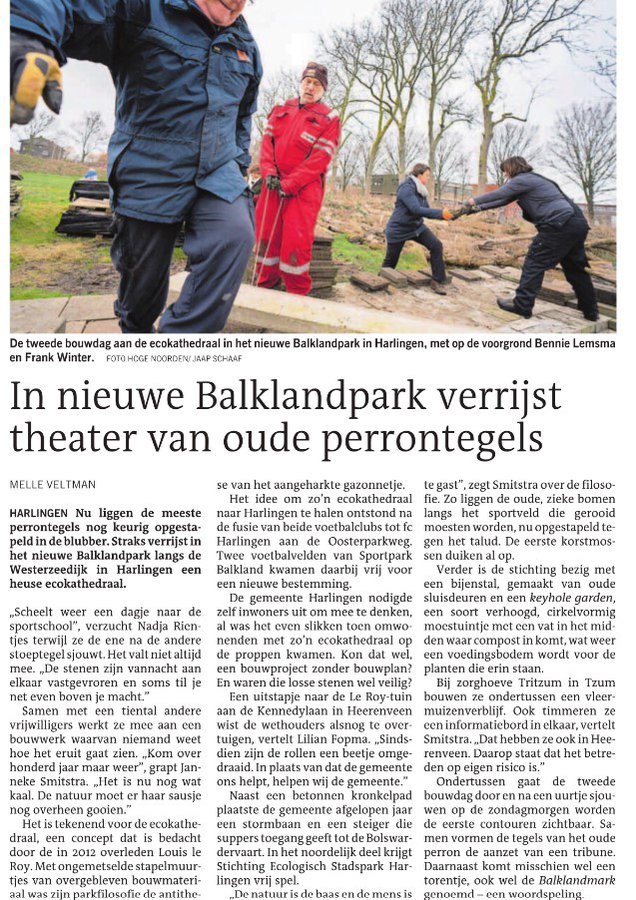 De tweede bouwdag aan de ecokathedraal in het nieuwe Balklandpark in Harlingen, met op de voorgrond Bennie Lemsma en Frank Winter. FOTO HOGE NOORDEN/ JAAP SCHAAF

In nieuwe Balklandpark verrijst theater van oude perrontegels

MELLE VELTMAN

HARLINGEN Nu liggen de meeste perrontegels nog keurig opgestapeld in de blubber. Straks verrijst in het nieuwe Balklandpark langs de Westerzeedijk in Harlingen een heuse ecokathedraal.

„Scheelt weer een dagje naar de sportschool", verzucht Nadja Rientjes terwijl ze de ene na de andere stoeptegel sjouwt. Het valt niet altijd mee. „De stenen zijn vannacht aan elkaar vastgevroren en soms til je net even boven je macht."

Samen met een tiental andere vrijwilligers werkt ze mee aan een bouwwerk waarvan niemand weet hoe het eruit gaat zien. „Kom over honderd jaar maar weer", grapt Janneke Smitstra. „Het is nu nog wat kaal. De natuur moet er haar sausje nog overheen gooien."

Het is tekenend voor de ecokathedraal, een concept dat is bedacht door de in 2012 overleden Louis le Roy. Met ongemetselde stapelmuurtjes van overgebleven bouwmateriaal was zijn parkfilosofie de antithese van het aangeharkte gazonnetje.

Het idee om zo'n ecokathedraal naar Harlingen te halen ontstond na de fusie van beide voetbalclubs tot fc Harlingen aan de Oosterparkweg. Twee voetbalvelden van Sportpark Balkland kwamen daarbij vrij voor een nieuwe bestemming.

De gemeente Harlingen nodigde zelf inwoners uit om mee te denken, al was het even slikken toen omwonenden met zo'n ecokathedraal op de proppen kwamen. Kon dat wel, een bouwproject zonder bouwplan? En waren die losse stenen wel veilig?

Een uitstapje naar de Le Roy-tuin aan de Kennedylaan in Heerenveen wist de wethouders alsnog te overtuigen, vertelt Lilian Fopma. „Sindsdien zijn de rollen een beetje omgedraaid. In plaats van dat de gemeente ons helpt, helpen wij de gemeente."

Naast een betonnen kronkelpad plaatste de gemeente afgelopen jaar een stormbaan en een steiger die suppers toegang geeft tot de Bolswardervaart. In het noordelijk deel krijgt Stichting Ecologisch Stadspark Harlingen vrij spel.

„De natuur is de baas en de mens is te gast", zegt Smitstra over de filosofie. Zo liggen de oude, zieke bomen langs het sportveld die gerooid moesten worden, nu opgestapeld tegen het talud. De eerste korstmossen duiken al op.

Verder is de stichting bezig met een bijenstal, gemaakt van oude sluisdeuren en een keyhole garden, een soort verhoogd, cirkelvormig moestuintje met een vat in het midden waar compost in komt, wat weer een voedingsbodem wordt voor de planten die erin staan.

Bij zorghoeve Tritzum in Tzum bouwen ze ondertussen een vleermuizenverblijf. Ook timmeren ze een informatiebord in elkaar, vertelt Smitstra. „Dat hebben ze ook in Heerenveen. Daarop staat dat het betreden op eigen risico is."

Ondertussen gaat de tweede bouwdag door en na een uurtje sjouwen op de zondagmorgen worden de eerste contouren zichtbaar. Samen vormen de tegels van het oude perron de aanzet van een tribune. Daarnaast komt misschien wel een torentje, ook wel de Balklandmark genoemd – een woordspeling.